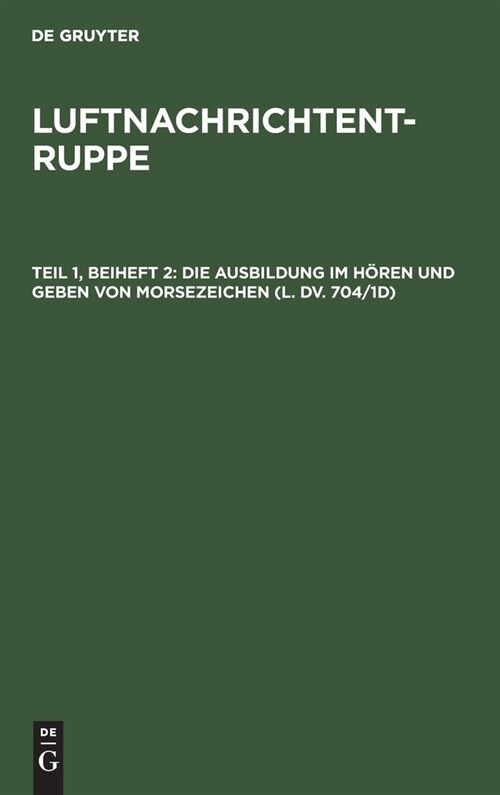 DE GRUYTER

LUFTNACHRICHTENTRUPPE

TEIL 1, BEIHEFT 2: DIE AUSBILDUNG IM HÖREN UND GEBEN VON MORSEZEICHEN (L. DV. 704/1D)

DE
G